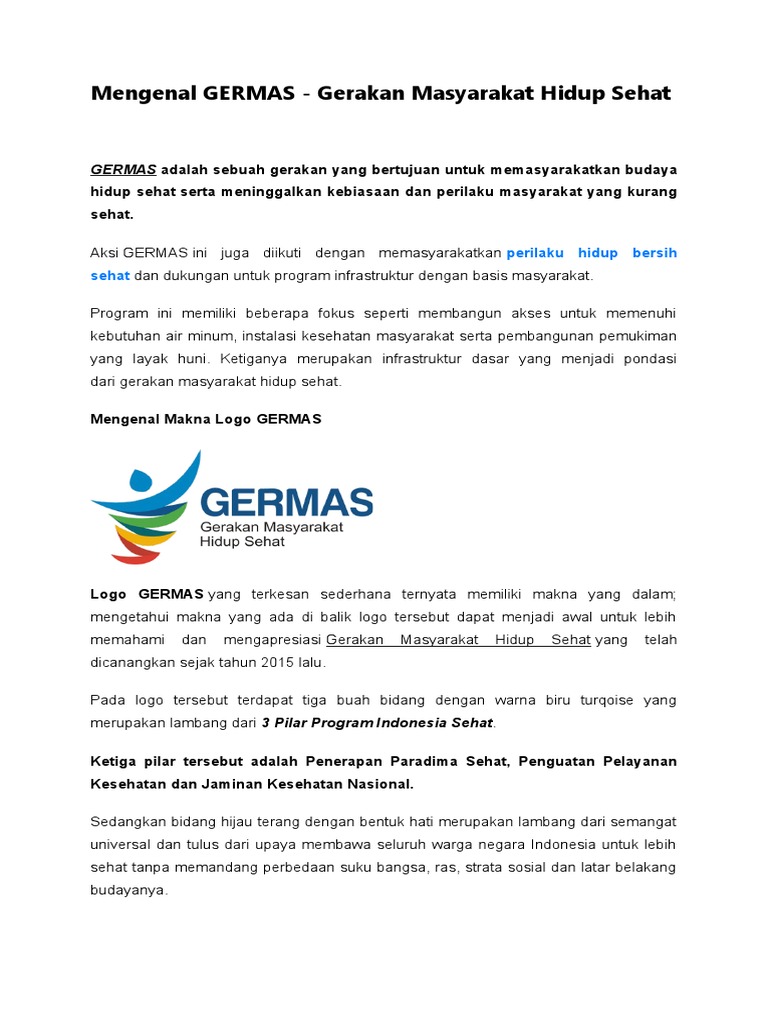 Mengenal GERMAS - Gerakan Masyarakat Hidup Sehat

GERMAS adalah sebuah gerakan yang bertujuan untuk memasyarakatkan budaya hidup sehat serta meninggalkan kebiasaan dan perilaku masyarakat yang kurang sehat.

Aksi GERMAS ini juga diikuti dengan memasyarakatkan perilaku hidup bersih sehat dan dukungan untuk program infrastruktur dengan basis masyarakat.

Program ini memiliki beberapa fokus seperti membangun akses untuk memenuhi kebutuhan air minum, instalasi kesehatan masyarakat serta pembangunan pemukiman yang layak huni. Ketiganya merupakan infrastruktur dasar yang menjadi pondasi dari gerakan masyarakat hidup sehat.

Mengenal Makna Logo GERMAS

GERMAS
Gerakan Masyarakat
Hidup Sehat

Logo GERMAS yang terkesan sederhana ternyata memiliki makna yang dalam; mengetahui makna yang ada di balik logo tersebut dapat menjadi awal untuk lebih memahami dan mengapresiasi Gerakan Masyarakat Hidup Sehat yang telah dicanangkan sejak tahun 2015 lalu.

Pada logo tersebut terdapat tiga buah bidang dengan warna biru turqoise yang merupakan lambang dari 3 Pilar Program Indonesia Sehat.

Ketiga pilar tersebut adalah Penerapan Paradima Sehat, Penguatan Pelayanan Kesehatan dan Jaminan Kesehatan Nasional.

Sedangkan bidang hijau terang dengan bentuk hati merupakan lambang dari semangat universal dan tulus dari upaya membawa seluruh warga negara Indonesia untuk lebih sehat tanpa memandang perbedaan suku bangsa, ras, strata sosial dan latar belakang budayanya.